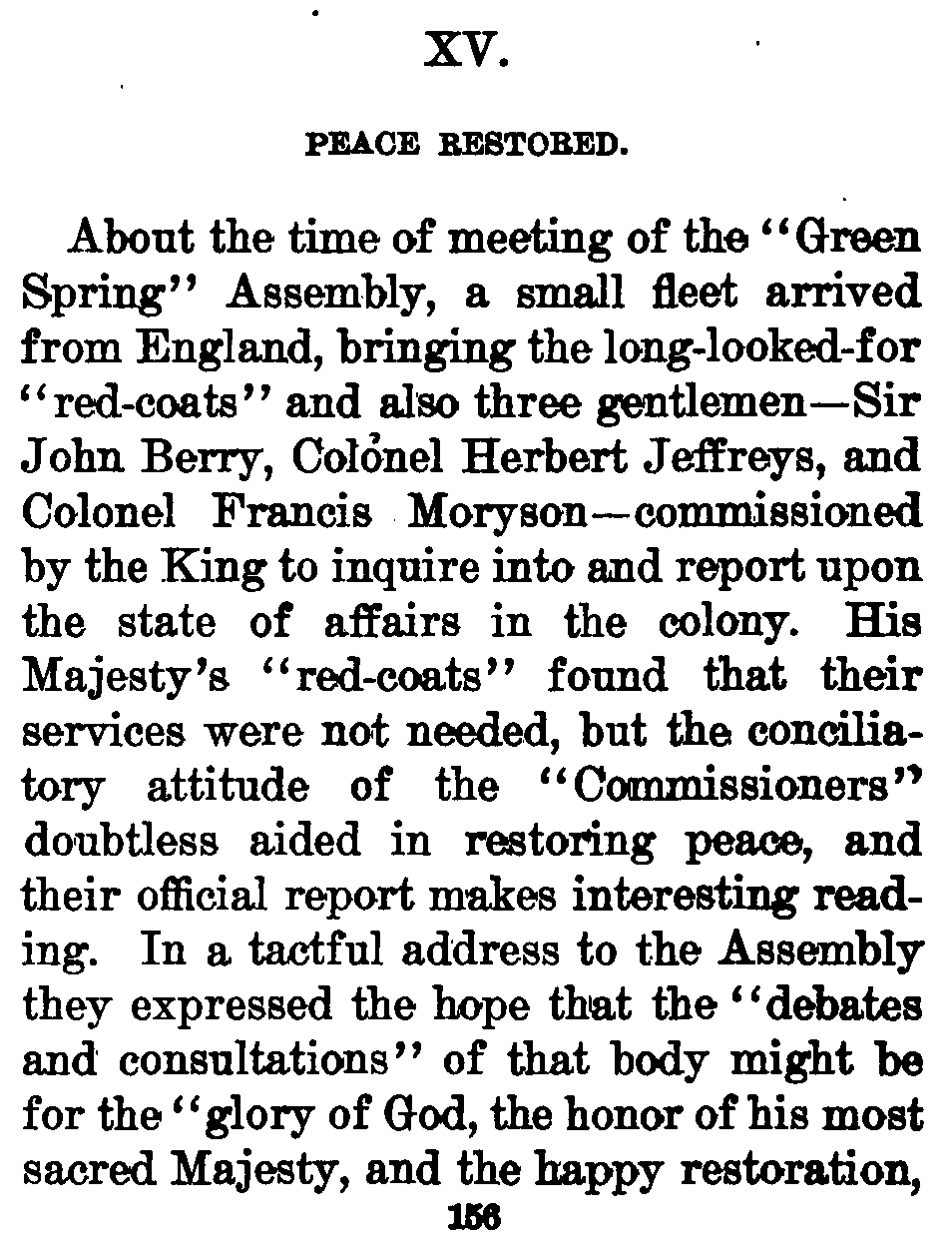 XV.

PEACE RESTORED.

About the time of meeting of the "Green Spring" Assembly, a small fleet arrived from England, bringing the long-looked-for "red-coats" and also three gentlemen—Sir John Berry, Colonel Herbert Jeffreys, and Colonel Francis Moryson—commissioned by the King to inquire into and report upon the state of affairs in the colony. His Majesty's "red-coats" found that their services were not needed, but the conciliatory attitude of the "Commissioners" doubtless aided in restoring peace, and their official report makes interesting reading. In a tactful address to the Assembly they expressed the hope that the "debates and consultations" of that body might be for the "glory of God, the honor of his most sacred Majesty, and the happy restoration,

156